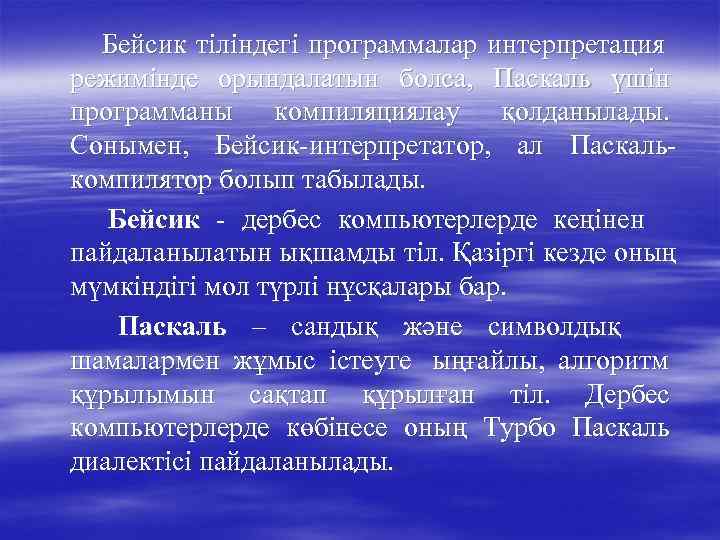 Бейсик тіліндегі программалар интерпретация режимінде орындалатын болса, Паскаль үшін программаны компиляциялау қолданылады. Сонымен, Бейсик-интерпретатор, ал Паскаль-компилятор болып табылады.

Бейсик - дербес компьютерлерде кеңінен пайдаланылатын ықшамды тіл. Қазіргі кезде оның мүмкіндігі мол түрлі нұсқалары бар.

Паскаль – сандық және символдық шамалармен жұмыс істеуге ыңғайлы, алгоритм құрылымын сақтап құрылған тіл. Дербес компьютерлерде көбінесе оның Турбо Паскаль диалектісі пайдаланылады.